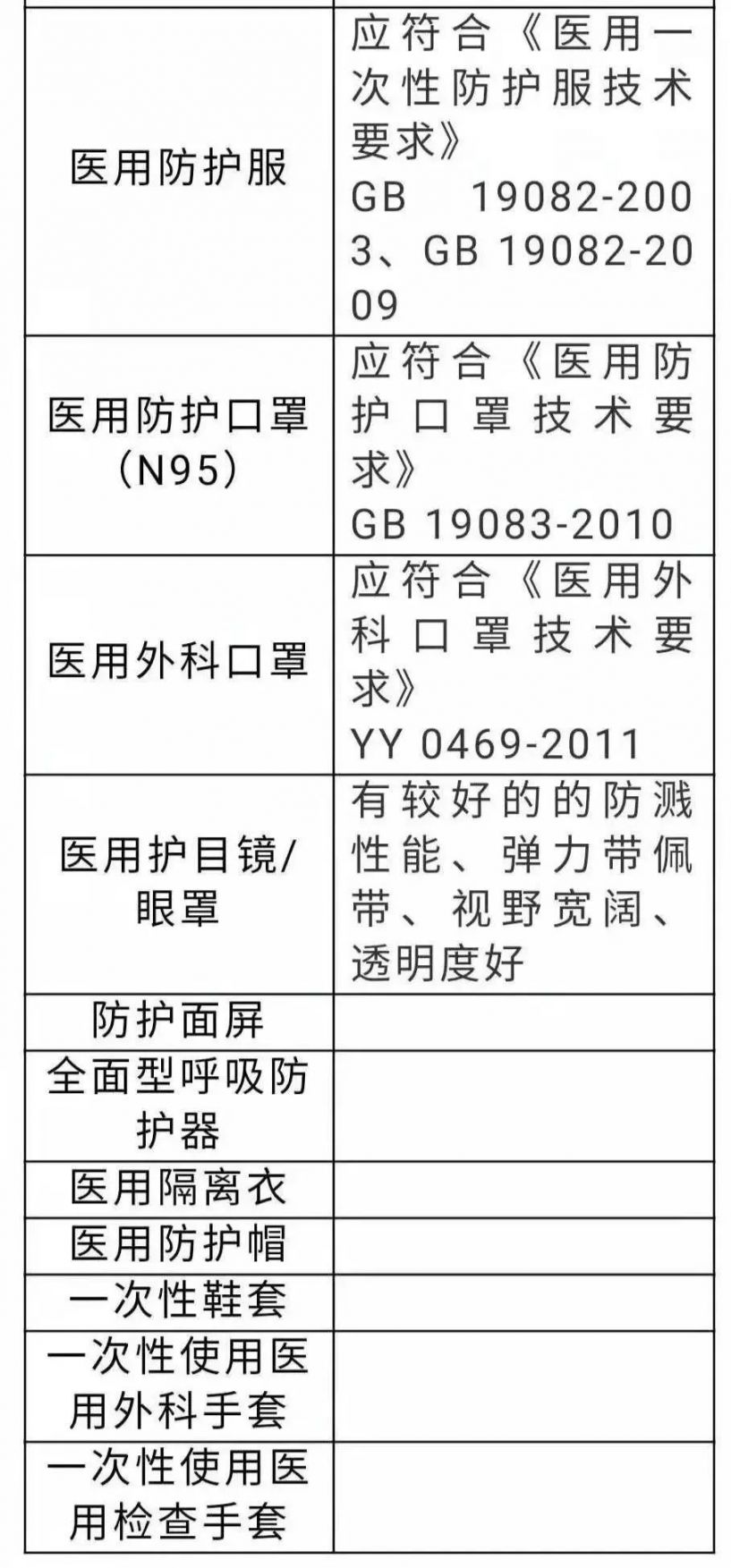 | | |
|---|---|
| 医用防护服 | 应符合《医用一次性防护服技术要求》 GB 19082-2003、GB 19082-2009 |
| 医用防护口罩（N95） | 应符合《医用防护口罩技术要求》 GB 19083-2010 |
| 医用外科口罩 | 应符合《医用外科口罩技术要求》 YY 0469-2011 |
| 医用护目镜/眼罩 | 有较好的的防溅性能、弹力带佩带、视野宽阔、透明度好 |
| 防护面屏 | |
| 全面型呼吸防护器 | |
| 医用隔离衣 | |
| 医用防护帽 | |
| 一次性鞋套 | |
| 一次性使用医用外科手套 | |
| 一次性使用医用检查手套 | |